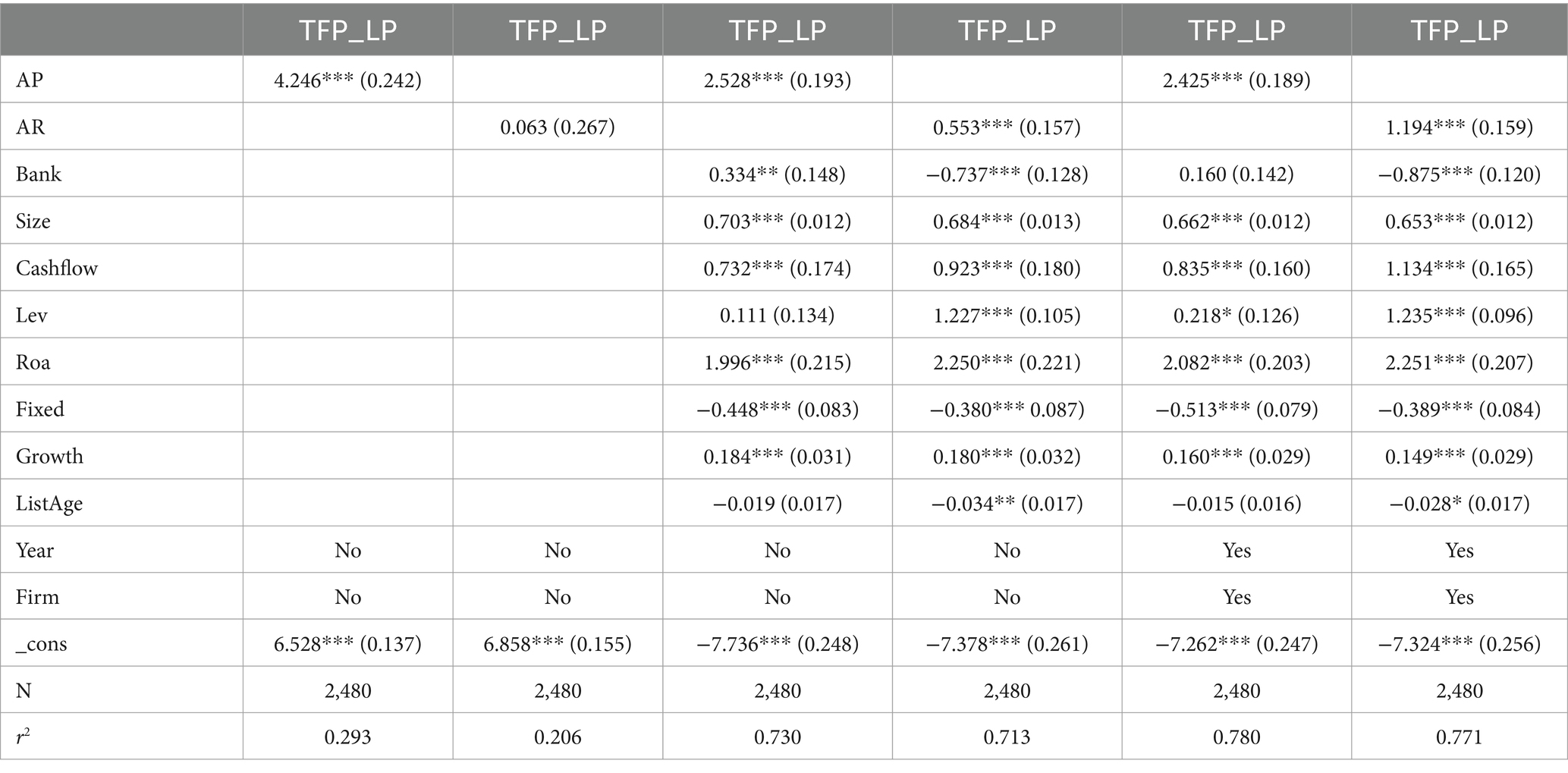 |  | TFP_LP | TFP_LP | TFP_LP | TFP_LP | TFP_LP | TFP_LP |
|---|---|---|---|---|---|---|
| AP | 4.246*** (0.242) |  | 2.528*** (0.193) |  | 2.425*** (0.189) |  |
| AR |  | 0.063 (0.267) |  | 0.553*** (0.157) |  | 1.194*** (0.159) |
| Bank |  |  | 0.334** (0.148) | −0.737*** (0.128) | 0.160 (0.142) | −0.875*** (0.120) |
| Size |  |  | 0.703*** (0.012) | 0.684*** (0.013) | 0.662*** (0.012) | 0.653*** (0.012) |
| Cashflow |  |  | 0.732*** (0.174) | 0.923*** (0.180) | 0.835*** (0.160) | 1.134*** (0.165) |
| Lev |  |  | 0.111 (0.134) | 1.227*** (0.105) | 0.218* (0.126) | 1.235*** (0.096) |
| Roa |  |  | 1.996*** (0.215) | 2.250*** (0.221) | 2.082*** (0.203) | 2.251*** (0.207) |
| Fixed |  |  | −0.448*** (0.083) | −0.380*** 0.087) | −0.513*** (0.079) | −0.389*** (0.084) |
| Growth |  |  | 0.184*** (0.031) | 0.180*** (0.032) | 0.160*** (0.029) | 0.149*** (0.029) |
| ListAge |  |  | −0.019 (0.017) | −0.034** (0.017) | −0.015 (0.016) | −0.028* (0.017) |
| Year | No | No | No | No | Yes | Yes |
| Firm | No | No | No | No | Yes | Yes |
| _cons | 6.528*** (0.137) | 6.858*** (0.155) | −7.736*** (0.248) | −7.378*** (0.261) | −7.262*** (0.247) | −7.324*** (0.256) |
| N | 2,480 | 2,480 | 2,480 | 2,480 | 2,480 | 2,480 |
| $r^2$ | 0.293 | 0.206 | 0.730 | 0.713 | 0.780 | 0.771 |